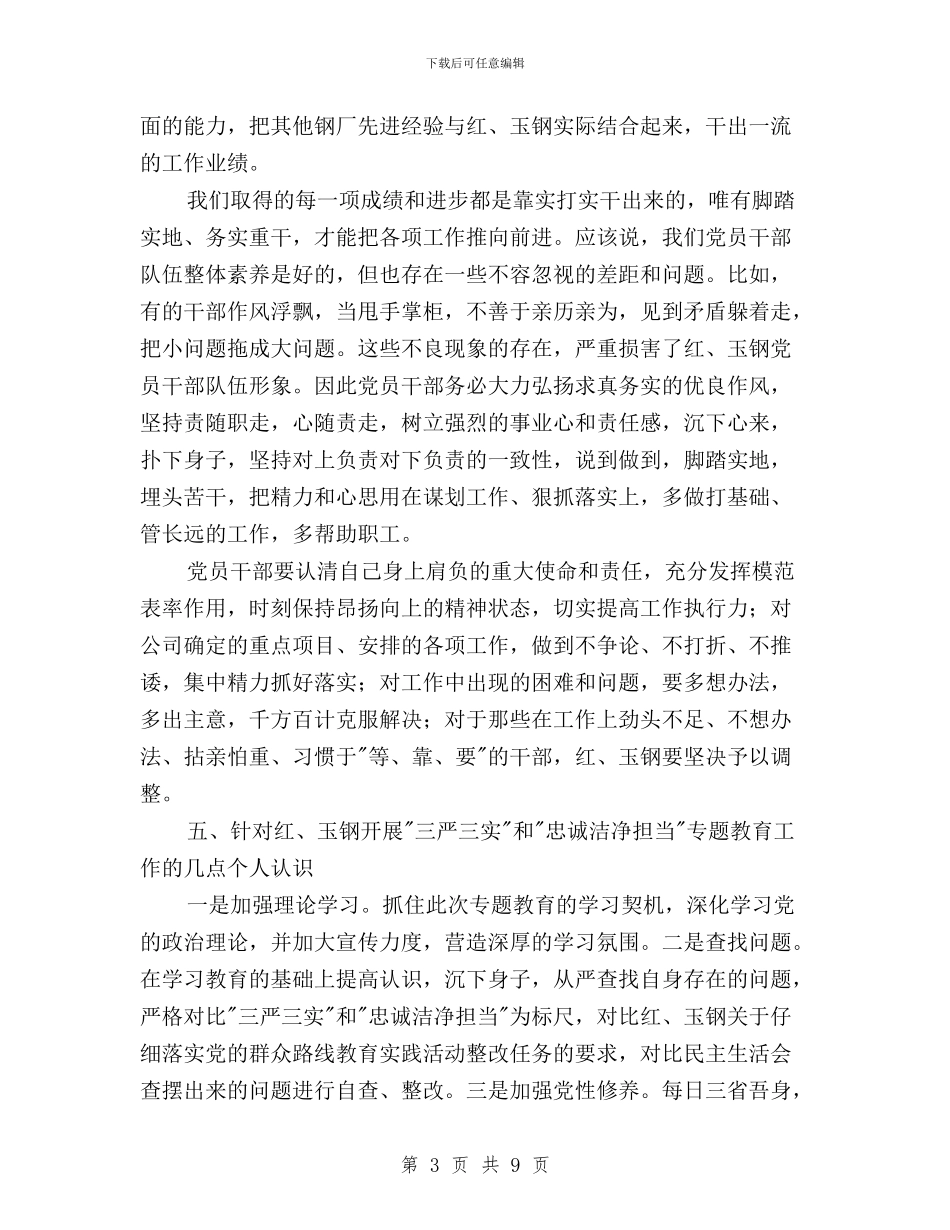 下载后可任意编辑

面的能力，把其他钢厂先进经验与红、玉钢实际结合起来，干出一流的工作业绩。

我们取得的每一项成绩和进步都是靠实打实干出来的，唯有脚踏实地、务实重干，才能把各项工作推向前进。应该说，我们党员干部队伍整体素养是好的，但也存在一些不容忽视的差距和问题。比如，有的干部作风浮飘，当甩手掌柜，不善于亲历亲为，见到矛盾躲着走，把小问题拖成大问题。这些不良现象的存在，严重损害了红、玉钢党员干部队伍形象。因此党员干部务必大力弘扬求真务实的优良作风，坚持责随职走，心随责走，树立强烈的事业心和责任感，沉下心来，扑下身子，坚持对上负责对下负责的一致性，说到做到，脚踏实地，埋头苦干，把精力和心思用在谋划工作、狠抓落实上，多做打基础、管长远的工作，多帮助职工。

党员干部要认清自己身上肩负的重大使命和责任，充分发挥模范表率作用，时刻保持昂扬向上的精神状态，切实提高工作执行力；对公司确定的重点项目、安排的各项工作，做到不争论、不打折、不推诿，集中精力抓好落实；对工作中出现的困难和问题，要多想办法，多出主意，千方百计克服解决；对于那些在工作上劲头不足、不想办法、拈亲怕重、习惯于"等、靠、要"的干部，红、玉钢要坚决予以调整。

五、针对红、玉钢开展"三严三实"和"忠诚洁净担当"专题教育工作的几点个人认识

一是加强理论学习。抓住此次专题教育的学习契机，深化学习党的政治理论，并加大宣传力度，营造深厚的学习氛围。二是查找问题。在学习教育的基础上提高认识，沉下身子，从严查找自身存在的问题，严格对比"三严三实"和"忠诚洁净担当"为标尺，对比红、玉钢关于仔细落实党的群众路线教育实践活动整改任务的要求，对比民主生活会查摆出来的问题进行自查、整改。三是加强党性修养。每日三省吾身，

第 3 页 共 9 页